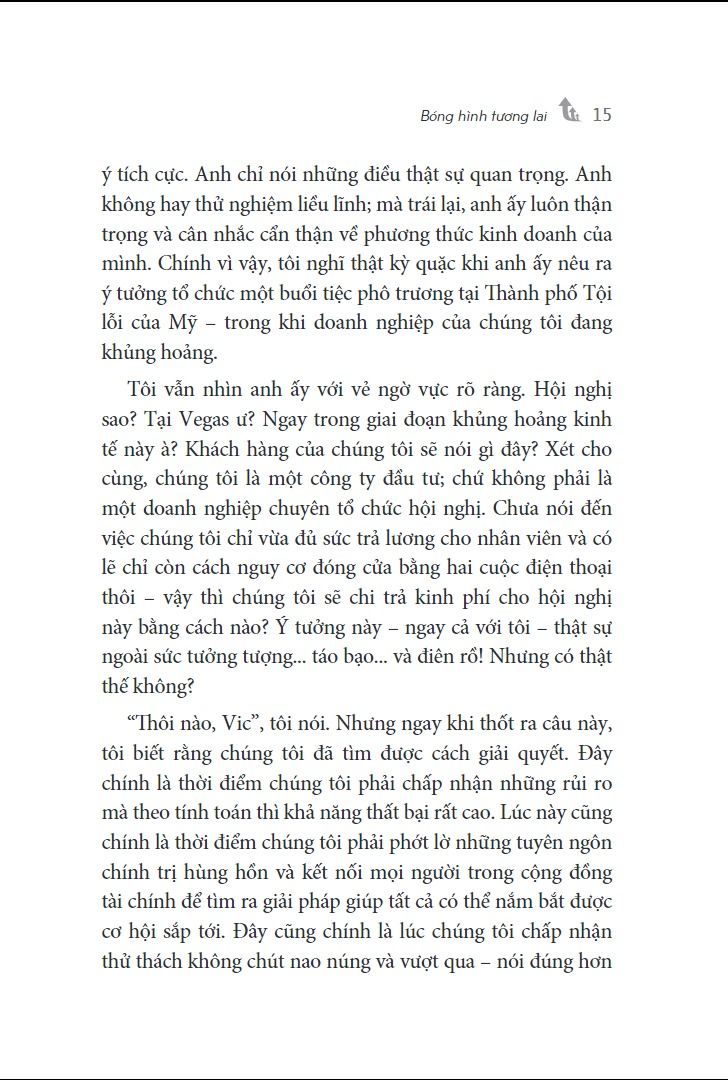 Bóng hình tương lai 15

ý tích cực. Anh chỉ nói những điều thật sự quan trọng. Anh không hay thử nghiệm liều lĩnh; mà trái lại, anh ấy luôn thận trọng và cân nhắc cẩn thận về phương thức kinh doanh của mình. Chính vì vậy, tôi nghĩ thật kỳ quặc khi anh ấy nêu ra ý tưởng tổ chức một buổi tiệc phô trương tại Thành phố Tội lỗi của Mỹ – trong khi doanh nghiệp của chúng tôi đang khủng hoảng.

Tôi vẫn nhìn anh ấy với vẻ ngờ vực rõ ràng. Hội nghị sao? Tại Vegas ư? Ngay trong giai đoạn khủng hoảng kinh tế này à? Khách hàng của chúng tôi sẽ nói gì đây? Xét cho cùng, chúng tôi là một công ty đầu tư; chứ không phải là một doanh nghiệp chuyên tổ chức hội nghị. Chưa nói đến việc chúng tôi chỉ vừa đủ sức trả lương cho nhân viên và có lẽ chỉ còn cách nguy cơ đóng cửa bằng hai cuộc điện thoại thôi – vậy thì chúng tôi sẽ chi trả kinh phí cho hội nghị này bằng cách nào? Ý tưởng này – ngay cả với tôi – thật sự ngoài sức tưởng tượng... táo bạo... và điên rồ! Nhưng có thật thế không?

“Thôi nào, Vic”, tôi nói. Nhưng ngay khi thốt ra câu này, tôi biết rằng chúng tôi đã tìm được cách giải quyết. Đây chính là thời điểm chúng tôi phải chấp nhận những rủi ro mà theo tính toán thì khả năng thất bại rất cao. Lúc này cũng chính là thời điểm chúng tôi phải phớt lờ những tuyên ngôn chính trị hùng hồn và kết nối mọi người trong cộng đồng tài chính để tìm ra giải pháp giúp tất cả có thể nắm bắt được cơ hội sắp tới. Đây cũng chính là lúc chúng tôi chấp nhận thử thách không chút nao núng và vượt qua – nói đúng hơn